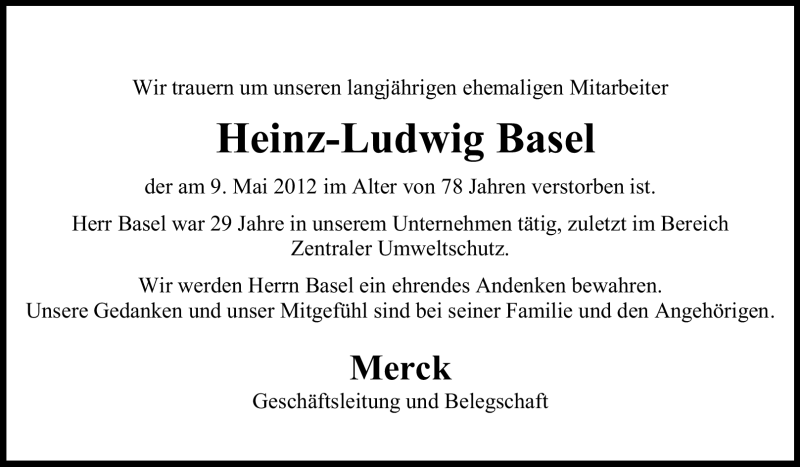 Wir trauern um unseren langjährigen ehemaligen Mitarbeiter

Heinz-Ludwig Basel

der am 9. Mai 2012 im Alter von 78 Jahren verstorben ist.

Herr Basel war 29 Jahre in unserem Unternehmen tätig, zuletzt im Bereich Zentraler Umweltschutz.

Wir werden Herrn Basel ein ehrendes Andenken bewahren.
Unsere Gedanken und unser Mitgefühl sind bei seiner Familie und den Angehörigen.

Merck
Geschäftsleitung und Belegschaft